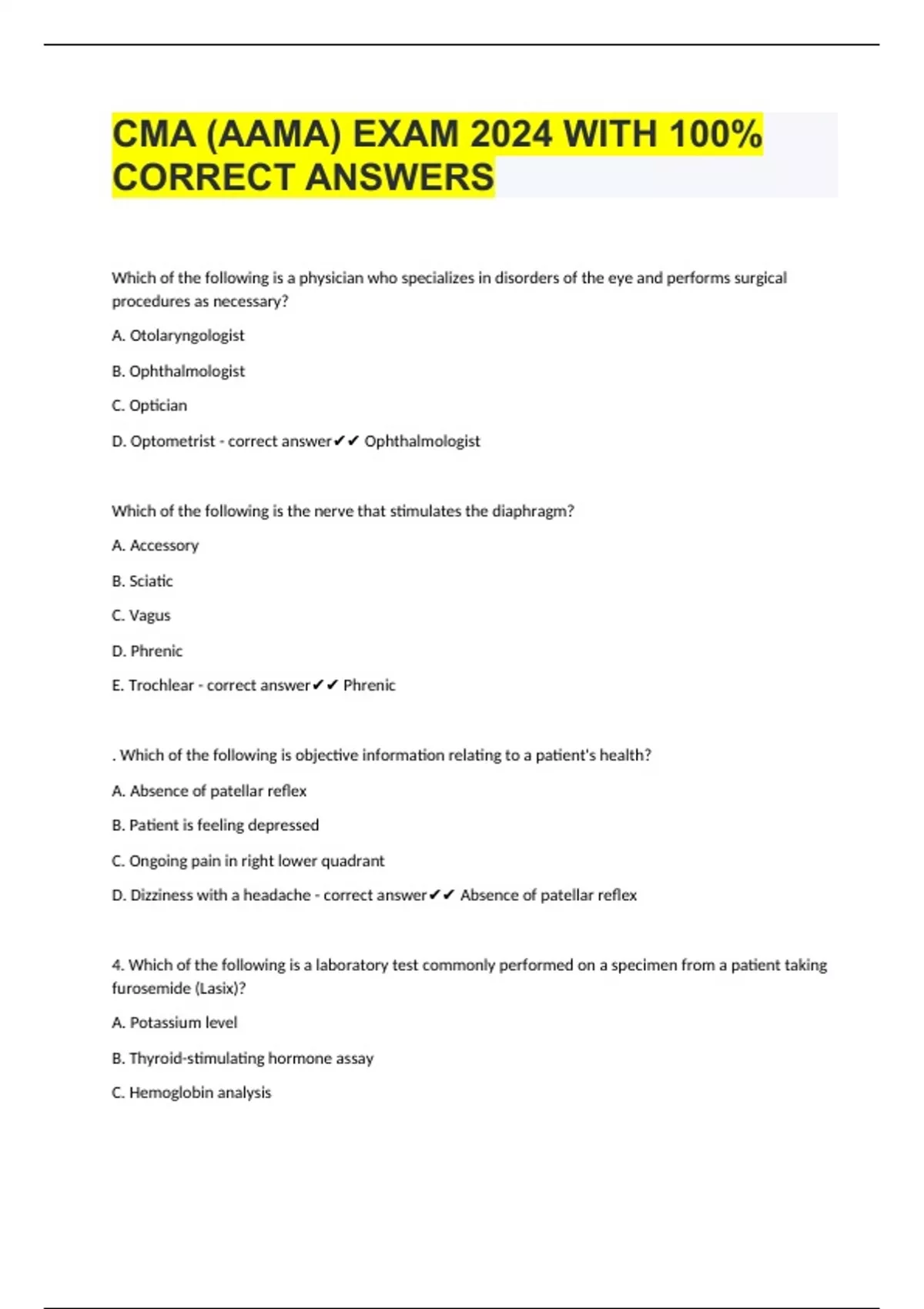 CMA (AAMA) EXAM 2024 WITH 100% CORRECT ANSWERS

Which of the following is a physician who specializes in disorders of the eye and performs surgical procedures as necessary?

A. Otolaryngologist

B. Ophthalmologist

C. Optician

D. Optometrist - correct answer✔✔ Ophthalmologist

Which of the following is the nerve that stimulates the diaphragm?

A. Accessory

B. Sciatic

C. Vagus

D. Phrenic

E. Trochlear - correct answer✔✔ Phrenic

. Which of the following is objective information relating to a patient's health?

A. Absence of patellar reflex

B. Patient is feeling depressed

C. Ongoing pain in right lower quadrant

D. Dizziness with a headache - correct answer✔✔ Absence of patellar reflex

4. Which of the following is a laboratory test commonly performed on a specimen from a patient taking furosemide (Lasix)?

A. Potassium level

B. Thyroid-stimulating hormone assay

C. Hemoglobin analysis